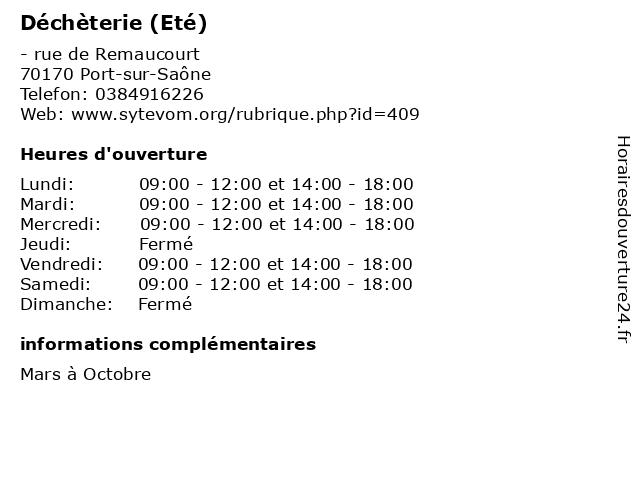 Déchèterie (Eté)

- rue de Remaucourt
70170 Port-sur-Saône
Telefon: 0384916226
Web: www.sytevom.org/rubrique.php?id=409

Heures d'ouverture

Lundi: 09:00 - 12:00 et 14:00 - 18:00
Mardi: 09:00 - 12:00 et 14:00 - 18:00
Mercredi: 09:00 - 12:00 et 14:00 - 18:00
Jeudi: Fermé
Vendredi: 09:00 - 12:00 et 14:00 - 18:00
Samedi: 09:00 - 12:00 et 14:00 - 18:00
Dimanche: Fermé

informations complémentaires

Mars à Octobre

Horairesdouverture24.fr